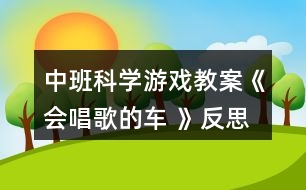 中班科学游戏教案《会唱歌的车 》反思